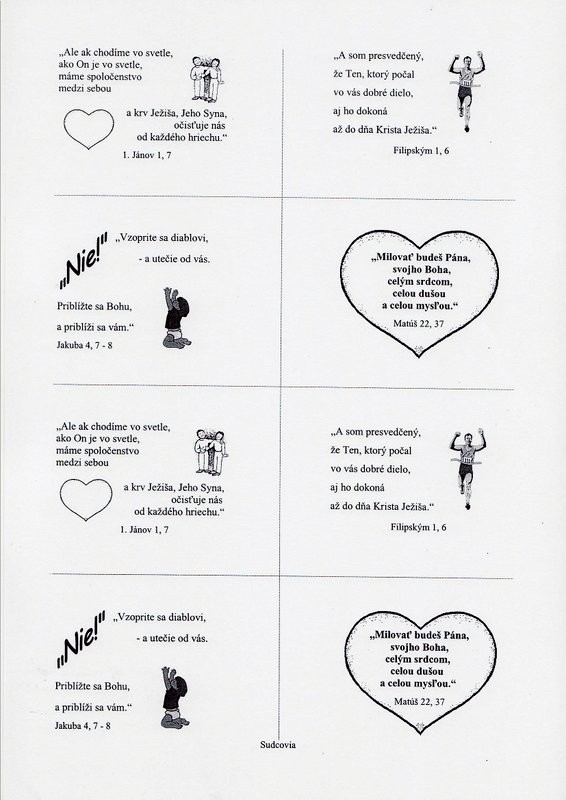 „Ale ak chodíme vo svetle, ako On je vo svetle, máme spoločenstvo medzi sebou

a krv Ježiša, Jeho Syna, očisťuje nás od každého hriechu."

1. Jánov 1, 7

„A som presvedčený, že Ten, ktorý počal vo vás dobré dielo, aj ho dokoná až do dňa Krista Ježiša."

Filipským 1, 6

„Nie!"

„Vzoprite sa diablovi, - a utečie od vás.

Priblížte sa Bohu, a priblíži sa vám."

Jakuba 4, 7 - 8

„Milovať budeš Pána, svojho Boha, celým srdcom, celou dušou a celou mysľou."

Matúš 22, 37

„Ale ak chodíme vo svetle, ako On je vo svetle, máme spoločenstvo medzi sebou

a krv Ježiša, Jeho Syna, očisťuje nás od každého hriechu."

1. Jánov 1, 7

„A som presvedčený, že Ten, ktorý počal vo vás dobré dielo, aj ho dokoná až do dňa Krista Ježiša."

Filipským 1, 6

„Nie!"

„Vzoprite sa diablovi, - a utečie od vás.

Priblížte sa Bohu, a priblíži sa vám."

Jakuba 4, 7 - 8

„Milovať budeš Pána, svojho Boha, celým srdcom, celou dušou a celou mysľou."

Matúš 22, 37

Sudcovia